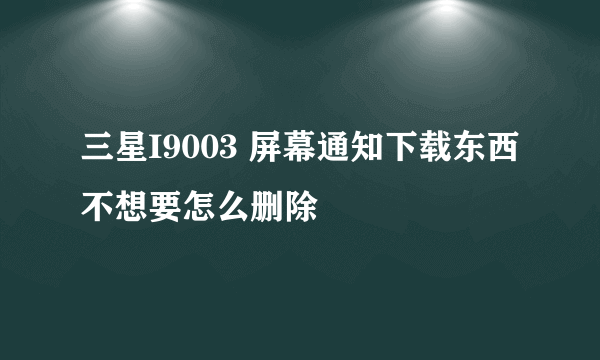 三星I9003 屏幕通知下载东西不想要怎么删除